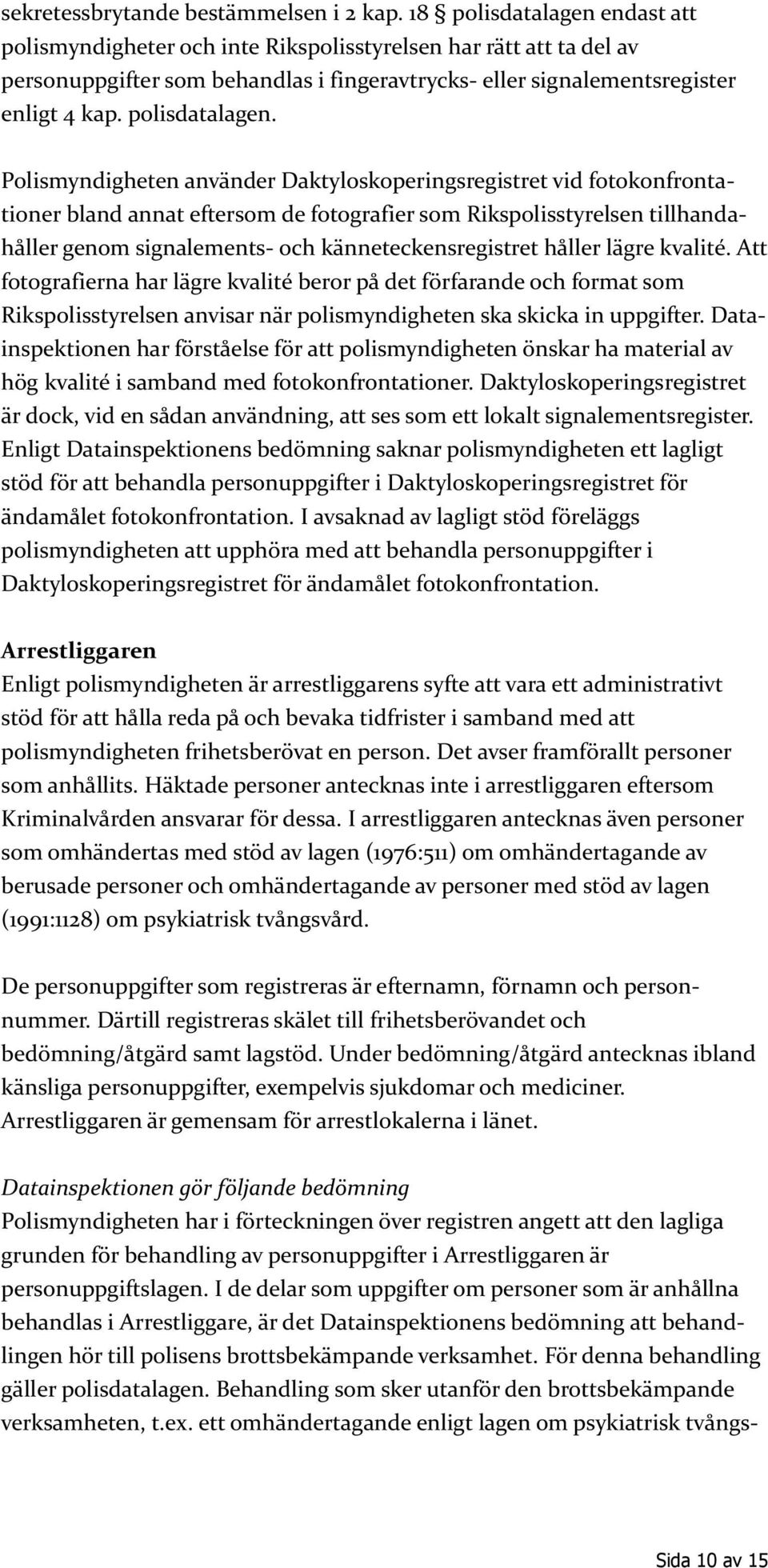 sekretessbrytande bestämmelsen i 2 kap. 18 § polisdatalagen endast att polismyndigheter och inte Rikspolisstyrelsen har rätt att ta del av personuppgifter som behandlas i fingeravtrycks- eller signalementsregister enligt 4 kap. polisdatalagen.

Polismyndigheten använder Daktyloskoperingsregistret vid fotokonfrontationer bland annat eftersom de fotografier som Rikspolisstyrelsen tillhandahåller genom signalements- och känneteckensregistret håller lägre kvalité. Att fotografierna har lägre kvalité beror på det förfarande och format som Rikspolisstyrelsen anvisar när polismyndigheten ska skicka in uppgifter. Datainspektionen har förståelse för att polismyndigheten önskar ha material av hög kvalité i samband med fotokonfrontationer. Daktyloskoperingsregistret är dock, vid en sådan användning, att ses som ett lokalt signalementsregister. Enligt Datainspektionens bedömning saknar polismyndigheten ett lagligt stöd för att behandla personuppgifter i Daktyloskoperingsregistret för ändamålet fotokonfrontation. I avsaknad av lagligt stöd föreläggs polismyndigheten att upphöra med att behandla personuppgifter i Daktyloskoperingsregistret för ändamålet fotokonfrontation.

Arrestliggaren
Enligt polismyndigheten är arrestliggarens syfte att vara ett administrativt stöd för att hålla reda på och bevaka tidfrister i samband med att polismyndigheten frihetsberövat en person. Det avser framförallt personer som anhållits. Häktade personer antecknas inte i arrestliggaren eftersom Kriminalvården ansvarar för dessa. I arrestliggaren antecknas även personer som omhändertas med stöd av lagen (1976:511) om omhändertagande av berusade personer och omhändertagande av personer med stöd av lagen (1991:1128) om psykiatrisk tvångsvård.

De personuppgifter som registreras är efternamn, förnamn och personnummer. Därtill registreras skälet till frihetsberövandet och bedömning/åtgärd samt lagstöd. Under bedömning/åtgärd antecknas ibland känsliga personuppgifter, exempelvis sjukdomar och mediciner. Arrestliggaren är gemensam för arrestlokalerna i länet.

Datainspektionen gör följande bedömning
Polismyndigheten har i förteckningen över registren angett att den lagliga grunden för behandling av personuppgifter i Arrestliggaren är personuppgiftslagen. I de delar som uppgifter om personer som är anhållna behandlas i Arrestliggare, är det Datainspektionens bedömning att behandlingen hör till polisens brottsbekämpande verksamhet. För denna behandling gäller polisdatalagen. Behandling som sker utanför den brottsbekämpande verksamheten, t.ex. ett omhändertagande enligt lagen om psykiatrisk tvångs-

Sida 10 av 15